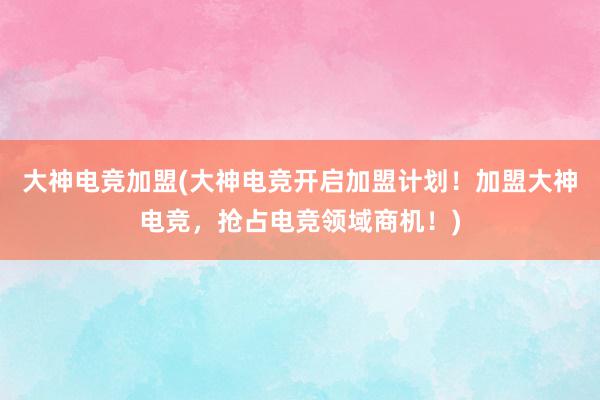 大神电竞加盟(大神电竞开启加盟计划！加盟大神电竞，抢占电竞领域商机！)